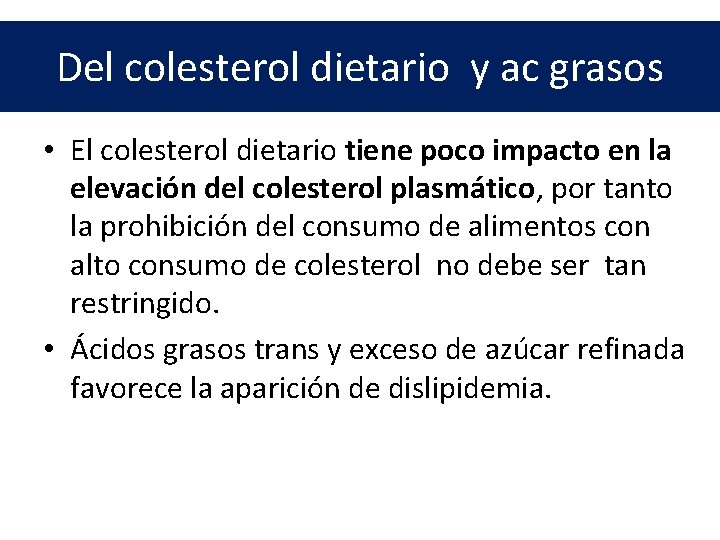 Del colesterol dietario y ac grasos

• El colesterol dietario tiene poco impacto en la elevación del colesterol plasmático, por tanto la prohibición del consumo de alimentos con alto consumo de colesterol no debe ser tan restringido.

• Ácidos grasos trans y exceso de azúcar refinada favorece la aparición de dislipidemia.